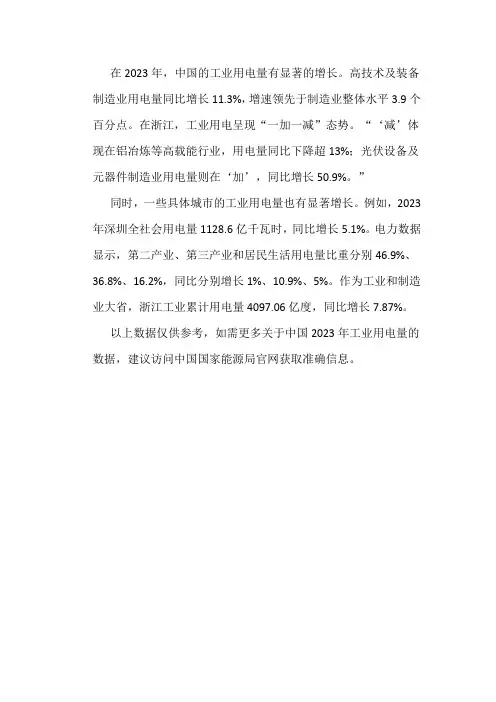 在 2023 年，中国的工业用电量有显著的增长。高技术及装备制造业用电量同比增长 11.3%，增速领先于制造业整体水平 3.9 个百分点。在浙江，工业用电呈现“一加一减”态势。“‘减’体现在铝冶炼等高载能行业，用电量同比下降超 13%；光伏设备及元器件制造业用电量则在‘加’，同比增长 50.9%。”

同时，一些具体城市的工业用电量也有显著增长。例如，2023 年深圳全社会用电量 1128.6 亿千瓦时，同比增长 5.1%。电力数据显示，第二产业、第三产业和居民生活用电量比重分别 46.9%、36.8%、16.2%，同比分别增长 1%、10.9%、5%。作为工业和制造业大省，浙江工业累计用电量 4097.06 亿度，同比增长 7.87%。

以上数据仅供参考，如需更多关于中国 2023 年工业用电量的数据，建议访问中国国家能源局官网获取准确信息。